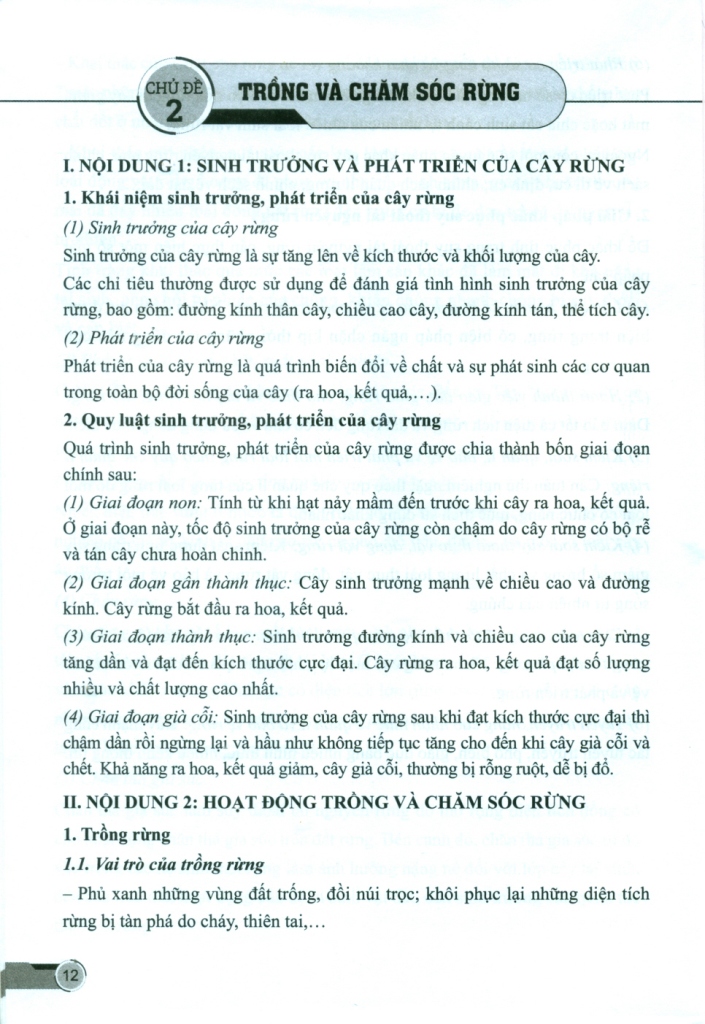 CHỦ ĐỀ
2
TRỒNG VÀ CHĂM SÓC RỪNG

I. NỘI DUNG 1: SINH TRƯỞNG VÀ PHÁT TRIỂN CỦA CÂY RỪNG

1. Khái niệm sinh trưởng, phát triển của cây rừng

(1) Sinh trưởng của cây rừng

Sinh trưởng của cây rừng là sự tăng lên về kích thước và khối lượng của cây.

Các chỉ tiêu thường được sử dụng để đánh giá tình hình sinh trưởng của cây rừng, bao gồm: đường kính thân cây, chiều cao cây, đường kính tán, thể tích cây.

(2) Phát triển của cây rừng

Phát triển của cây rừng là quá trình biến đổi về chất và sự phát sinh các cơ quan trong toàn bộ đời sống của cây (ra hoa, kết quả,...).

2. Quy luật sinh trưởng, phát triển của cây rừng

Quá trình sinh trưởng, phát triển của cây rừng được chia thành bốn giai đoạn chính sau:

(1) Giai đoạn non: Tính từ khi hạt nảy mầm đến trước khi cây ra hoa, kết quả. Ở giai đoạn này, tốc độ sinh trưởng của cây rừng còn chậm do cây rừng có bộ rễ và tán cây chưa hoàn chỉnh.

(2) Giai đoạn gần thành thục: Cây sinh trưởng mạnh về chiều cao và đường kính. Cây rừng bắt đầu ra hoa, kết quả.

(3) Giai đoạn thành thục: Sinh trưởng đường kính và chiều cao của cây rừng tăng dần và đạt đến kích thước cực đại. Cây rừng ra hoa, kết quả đạt số lượng nhiều và chất lượng cao nhất.

(4) Giai đoạn già cỗi: Sinh trưởng của cây rừng sau khi đạt kích thước cực đại thì chậm dần rồi ngừng lại và hầu như không tiếp tục tăng cho đến khi cây già cỗi và chết. Khả năng ra hoa, kết quả giảm, cây già cỗi, thường bị rỗng ruột, dễ bị đổ.

II. NỘI DUNG 2: HOẠT ĐỘNG TRỒNG VÀ CHĂM SÓC RỪNG

1. Trồng rừng

1.1. Vai trò của trồng rừng

– Phủ xanh những vùng đất trống, đồi núi trọc; khôi phục lại những diện tích rừng bị tàn phá do cháy, thiên tai,...

12